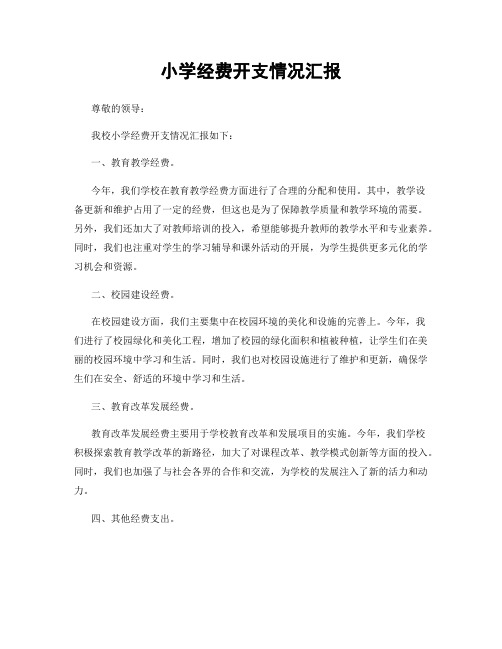 小学经费开支情况汇报

尊敬的领导：

我校小学经费开支情况汇报如下：

一、教育教学经费。

今年，我们学校在教育教学经费方面进行了合理的分配和使用。其中，教学设备更新和维护占用了一定的经费，但这也是为了保障教学质量和教学环境的需要。另外，我们还加大了对教师培训的投入，希望能够提升教师的教学水平和专业素养。同时，我们也注重对学生的学习辅导和课外活动的开展，为学生提供更多元化的学习机会和资源。

二、校园建设经费。

在校园建设方面，我们主要集中在校园环境的美化和设施的完善上。今年，我们进行了校园绿化和美化工程，增加了校园的绿化面积和植被种植，让学生们在美丽的校园环境中学习和生活。同时，我们也对校园设施进行了维护和更新，确保学生们在安全、舒适的环境中学习和生活。

三、教育改革发展经费。

教育改革发展经费主要用于学校教育改革和发展项目的实施。今年，我们学校积极探索教育教学改革的新路径，加大了对课程改革、教学模式创新等方面的投入。同时，我们也加强了与社会各界的合作和交流，为学校的发展注入了新的活力和动力。

四、其他经费支出。